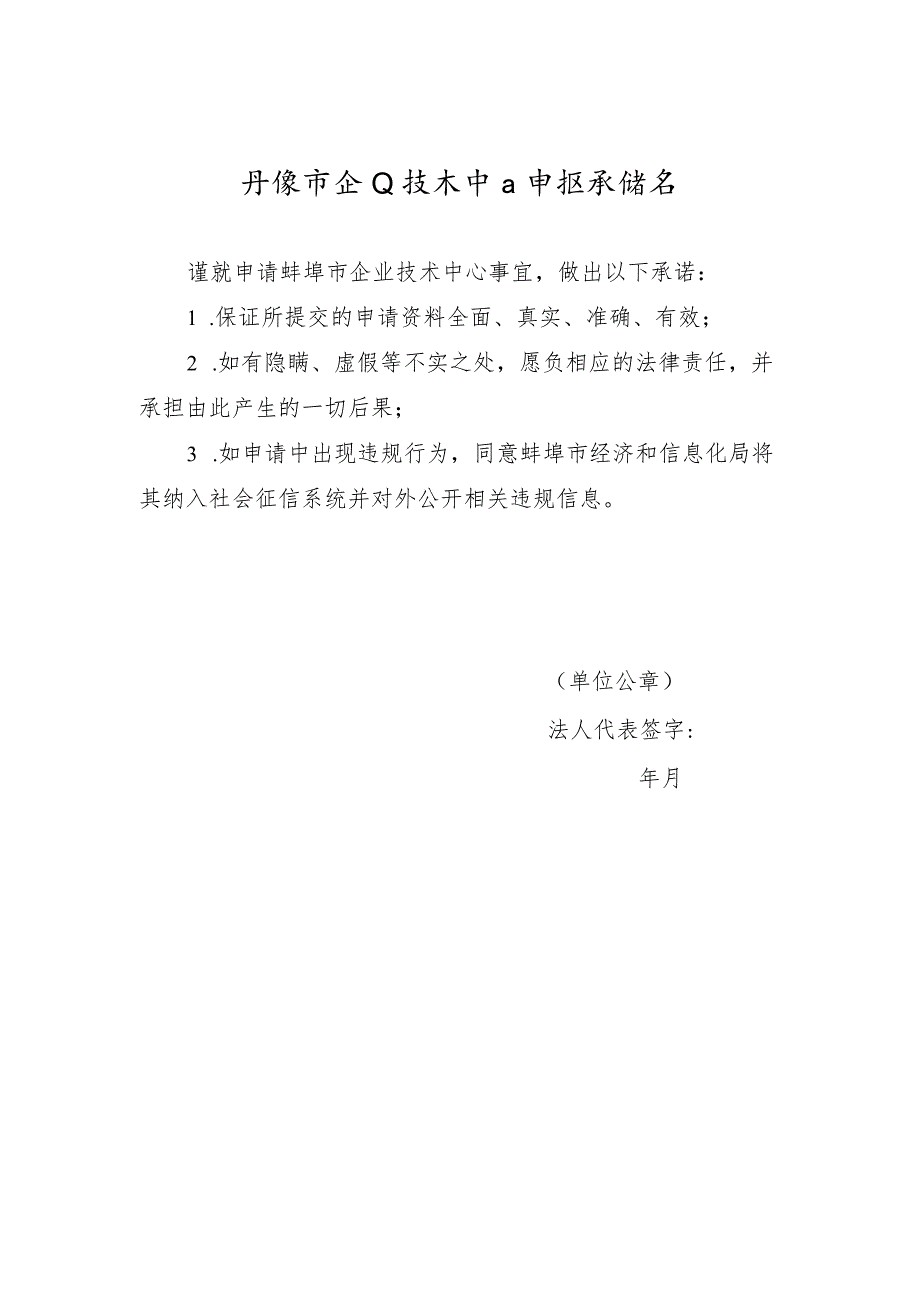 丹像市企Q技木中a申抠承储名

谨就申请蚌埠市企业技术中心事宜，做出以下承诺：

1 .保证所提交的申请资料全面、真实、准确、有效；

2 .如有隐瞒、虚假等不实之处，愿负相应的法律责任，并承担由此产生的一切后果；

3 .如申请中出现违规行为，同意蚌埠市经济和信息化局将其纳入社会征信系统并对外公开相关违规信息。

（单位公章）

法人代表签字：

年月